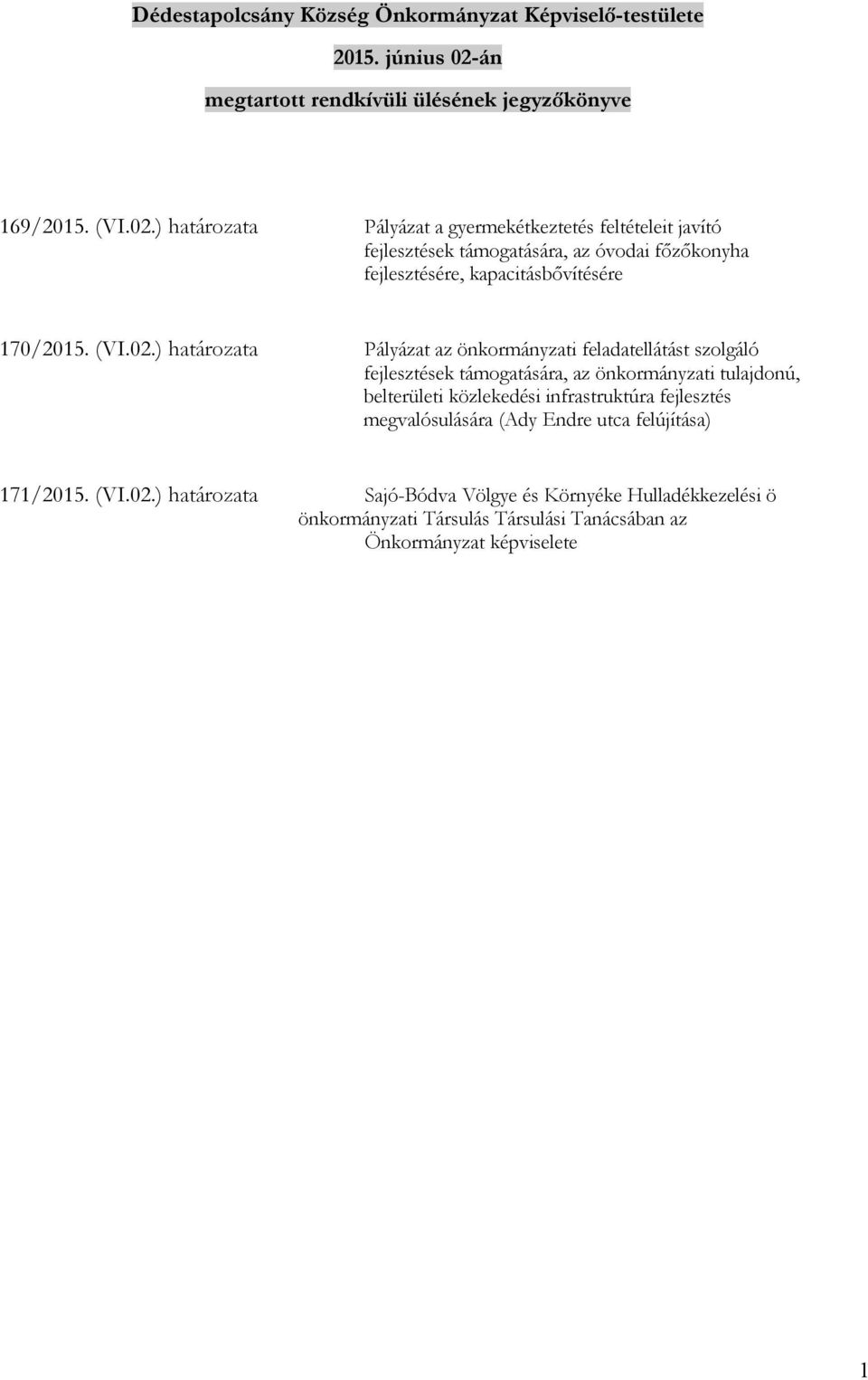 Dédestapolcsány Község Önkormányzat Képviselő-testülete

2015. június 02-án

megtartott rendkívüli ülésének jegyzőkönyve

169/2015. (VI.02.) határozata Pályázat a gyermekétkeztetés feltételeit javító fejlesztések támogatására, az óvodai főzőkonyha fejlesztésére, kapacitásbővítésére

170/2015. (VI.02.) határozata Pályázat az önkormányzati feladatellátást szolgáló fejlesztések támogatására, az önkormányzati tulajdonú, belterületi közlekedési infrastruktúra fejlesztés megvalósulására (Ady Endre utca felújítása)

171/2015. (VI.02.) határozata Sajó-Bódva Völgye és Környéke Hulladékkezelési ö önkormányzati Társulás Társulási Tanácsában az Önkormányzat képviselete

1